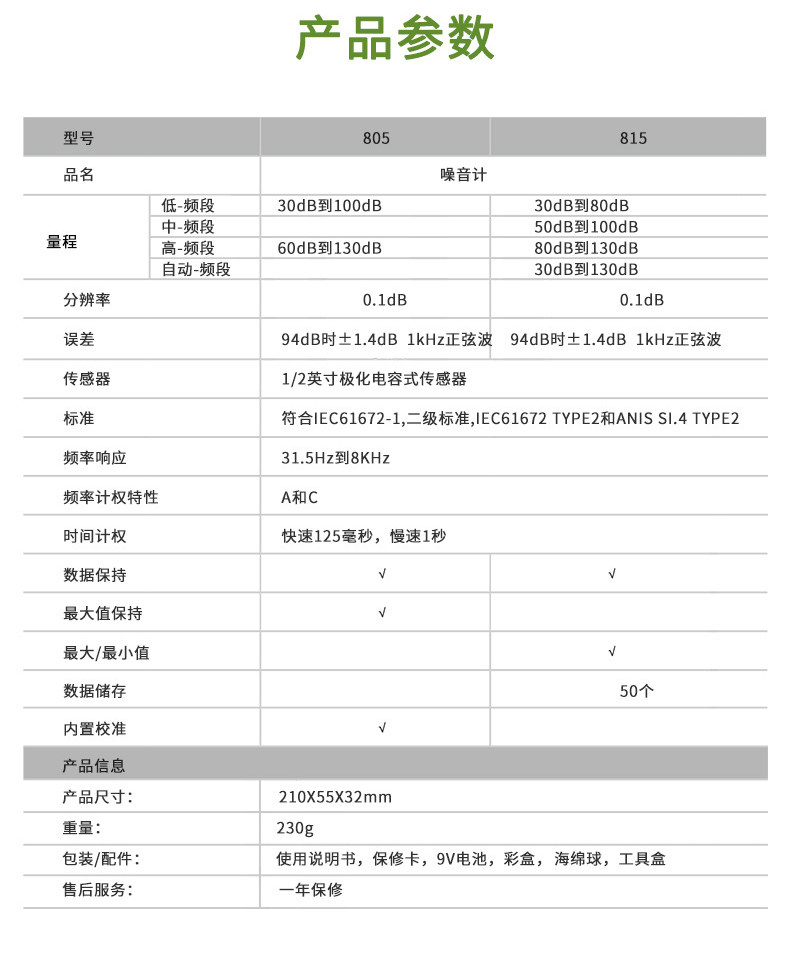 产品参数

| 型号 | | 805 | 815 |
|---|---|---|---|
| 品名 | | 噪音计 | |
| 量程 | 低-频段 | 30dB到100dB | 30dB到80dB |
| | 中-频段 | | 50dB到100dB |
| | 高-频段 | 60dB到130dB | 80dB到130dB |
| | 自动-频段 | | 30dB到130dB |
| 分辨率 | | 0.1dB | 0.1dB |
| 误差 | | 94dB时±1.4dB 1kHz正弦波 | 94dB时±1.4dB 1kHz正弦波 |
| 传感器 | | 1/2英寸极化电容式传感器 | |
| 标准 | | 符合IEC61672-1,二级标准,IEC61672 TYPE2和ANIS SI.4 TYPE2 | |
| 频率响应 | | 31.5Hz到8KHz | |
| 频率计权特性 | | A和C | |
| 时间计权 | | 快速125毫秒，慢速1秒 | |
| 数据保持 | | √ | √ |
| 最大值保持 | | √ | |
| 最大/最小值 | | | √ |
| 数据储存 | | | 50个 |
| 内置校准 | | √ | |
| 产品信息 | | | |
| 产品尺寸： | | 210X55X32mm | |
| 重量： | | 230g | |
| 包装/配件： | | 使用说明书，保修卡，9V电池，彩盒，海绵球，工具盒 | |
| 售后服务： | | 一年保修 | |